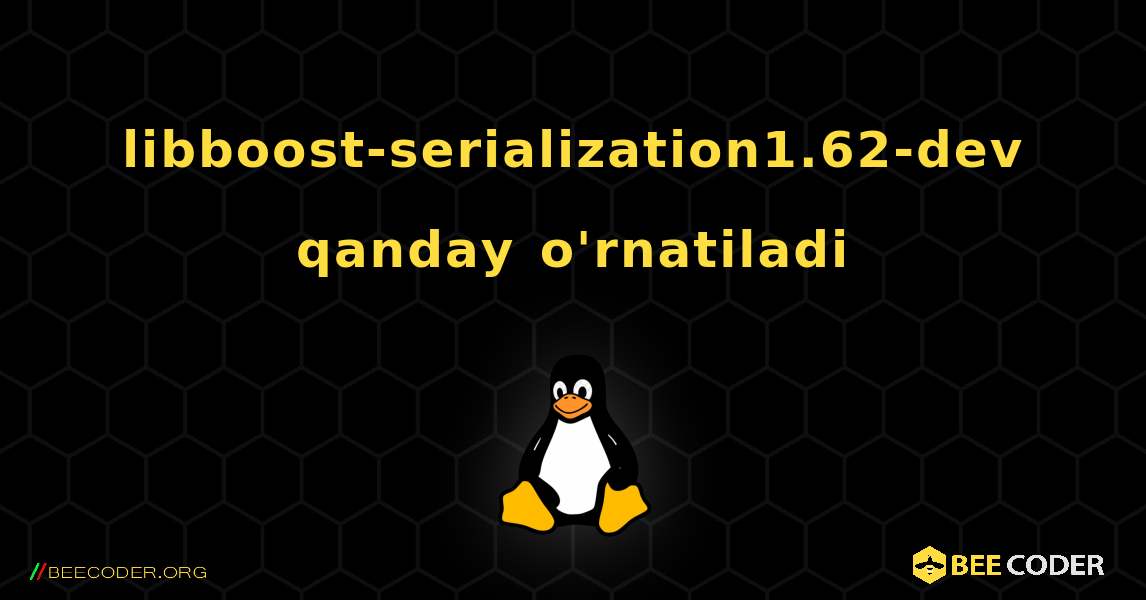 libboost-serialization1.62-dev qanday o'rnatiladi

//BEECODER.ORG

BEE CODER